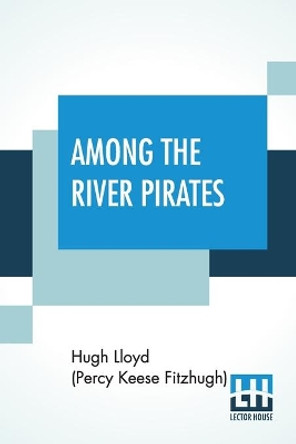 AMONG THE RIVER PIRATES

Hugh Lloyd
(Percy Keese Fitzhugh)

LH
LECTOR HOUSE